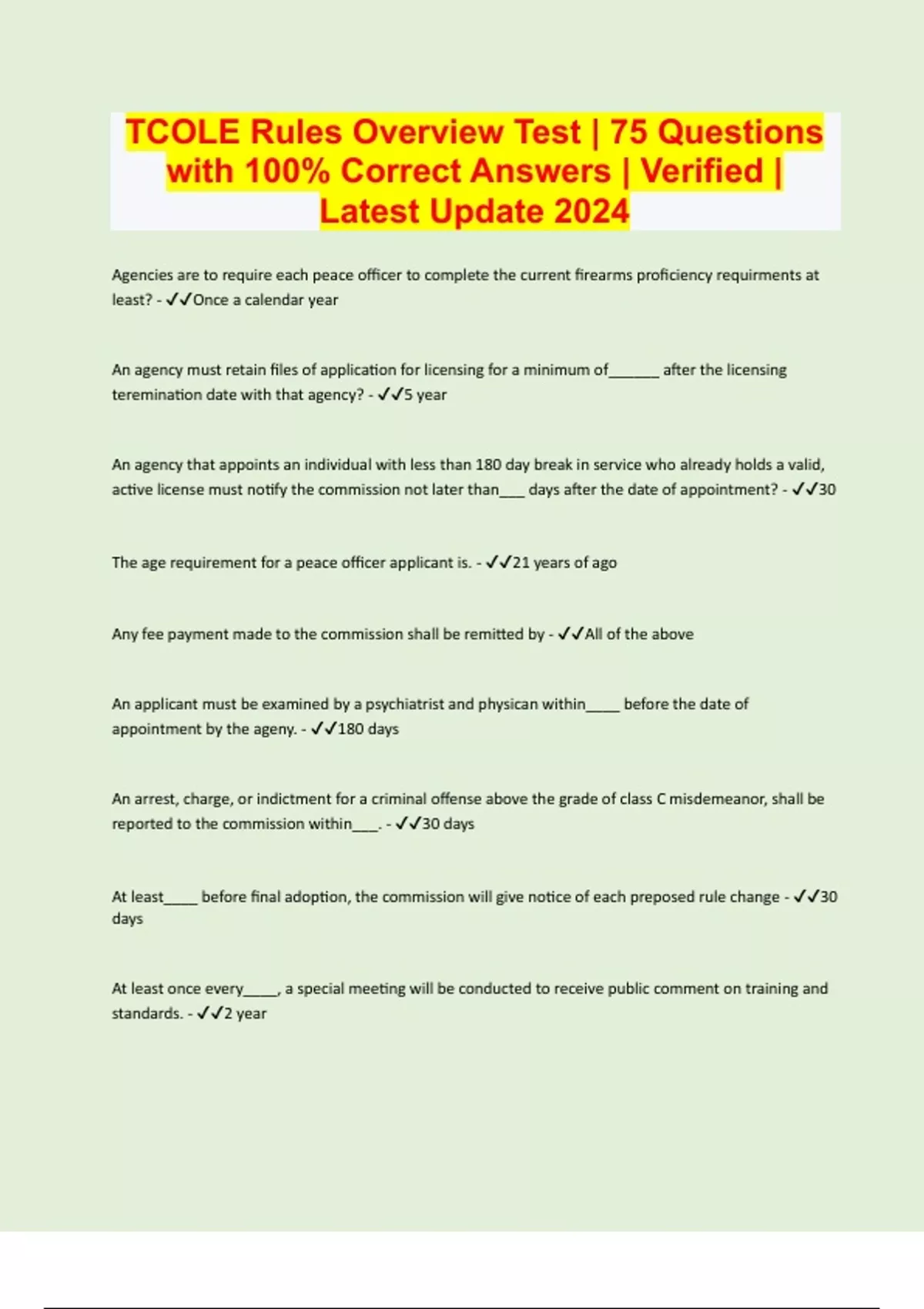 TCOLE Rules Overview Test | 75 Questions with 100% Correct Answers | Verified | Latest Update 2024

Agencies are to require each peace officer to complete the current firearms proficiency requirments at least? - ✓✓Once a calendar year

An agency must retain files of application for licensing for a minimum of______ after the licensing teremination date with that agency? - ✓✓5 year

An agency that appoints an individual with less than 180 day break in service who already holds a valid, active license must notify the commission not later than___ days after the date of appointment? - ✓✓30

The age requirement for a peace officer applicant is. - ✓✓21 years of ago

Any fee payment made to the commission shall be remitted by - ✓✓All of the above

An applicant must be examined by a psychiatrist and physican within____ before the date of appointment by the ageny. - ✓✓180 days

An arrest, charge, or indictment for a criminal offense above the grade of class C misdemeanor, shall be reported to the commission within___. - ✓✓30 days

At least____ before final adoption, the commission will give notice of each preposed rule change - ✓✓30 days

At least once every____, a special meeting will be conducted to receive public comment on training and standards. - ✓✓2 year